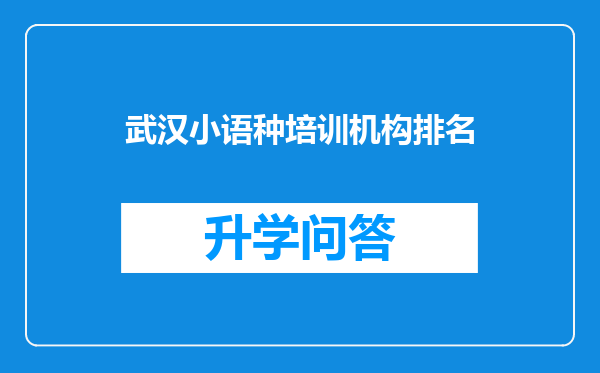 武汉小语种培训机构排名

升学问答